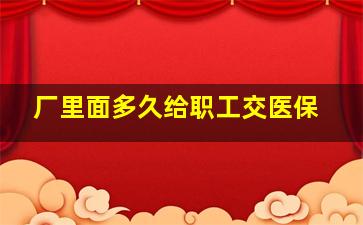 厂里面多久给职工交医保